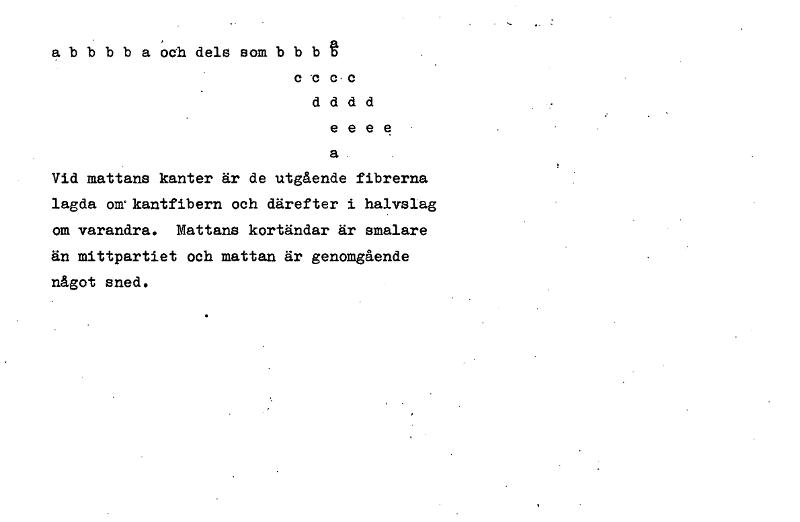 a b b b b a och dels som b b b b
a
c c c c
d d d d
e e e e
a

Vid mattans kanter är de utgående fibrerna lagda om kantfibern och därefter i halvslag om varandra. Mattans kortändar är smalare än mittpartiet och mattan är genomgående något sned.